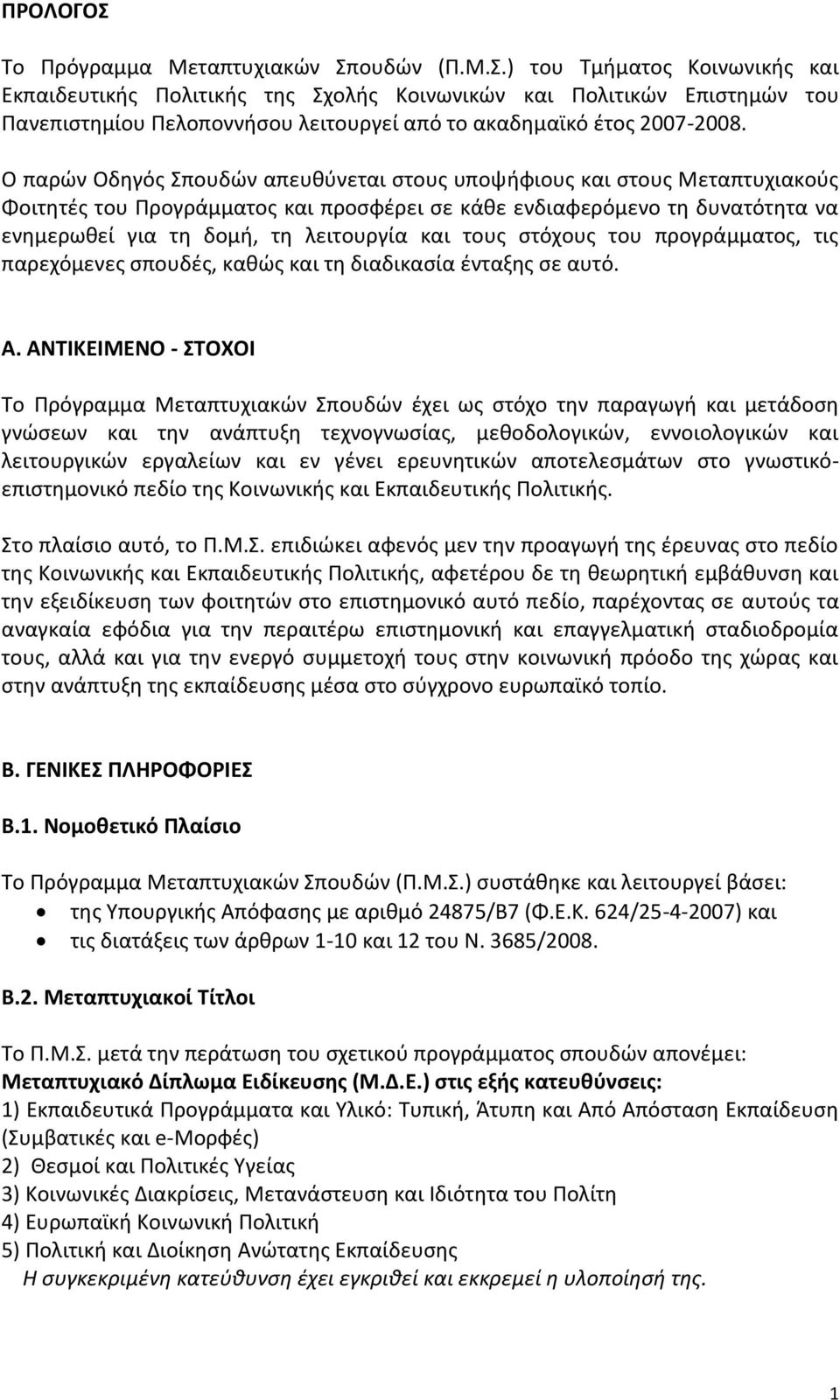 ΠΡΟΛΟΓΟΣ

Το Πρόγραμμα Μεταπτυχιακών Σπουδών (Π.Μ.Σ.) του Τμήματος Κοινωνικής και Εκπαιδευτικής Πολιτικής της Σχολής Κοινωνικών και Πολιτικών Επιστημών του Πανεπιστημίου Πελοποννήσου λειτουργεί από το ακαδημαϊκό έτος 2007-2008.

Ο παρών Οδηγός Σπουδών απευθύνεται στους υποψήφιους και στους Μεταπτυχιακούς Φοιτητές του Προγράμματος και προσφέρει σε κάθε ενδιαφερόμενο τη δυνατότητα να ενημερωθεί για τη δομή, τη λειτουργία και τους στόχους του προγράμματος, τις παρεχόμενες σπουδές, καθώς και τη διαδικασία ένταξης σε αυτό.

Α. ΑΝΤΙΚΕΙΜΕΝΟ - ΣΤΟΧΟΙ

Το Πρόγραμμα Μεταπτυχιακών Σπουδών έχει ως στόχο την παραγωγή και μετάδοση γνώσεων και την ανάπτυξη τεχνογνωσίας, μεθοδολογικών, εννοιολογικών και λειτουργικών εργαλείων και εν γένει ερευνητικών αποτελεσμάτων στο γνωστικό-επιστημονικό πεδίο της Κοινωνικής και Εκπαιδευτικής Πολιτικής.

Στο πλαίσιο αυτό, το Π.Μ.Σ. επιδιώκει αφενός μεν την προαγωγή της έρευνας στο πεδίο της Κοινωνικής και Εκπαιδευτικής Πολιτικής, αφετέρου δε τη θεωρητική εμβάθυνση και την εξειδίκευση των φοιτητών στο επιστημονικό αυτό πεδίο, παρέχοντας σε αυτούς τα αναγκαία εφόδια για την περαιτέρω επιστημονική και επαγγελματική σταδιοδρομία τους, αλλά και για την ενεργό συμμετοχή τους στην κοινωνική πρόοδο της χώρας και στην ανάπτυξη της εκπαίδευσης μέσα στο σύγχρονο ευρωπαϊκό τοπίο.

Β. ΓΕΝΙΚΕΣ ΠΛΗΡΟΦΟΡΙΕΣ

Β.1. Νομοθετικό Πλαίσιο

Το Πρόγραμμα Μεταπτυχιακών Σπουδών (Π.Μ.Σ.) συστάθηκε και λειτουργεί βάσει:
• της Υπουργικής Απόφασης με αριθμό 24875/Β7 (Φ.Ε.Κ. 624/25-4-2007) και
• τις διατάξεις των άρθρων 1-10 και 12 του Ν. 3685/2008.

Β.2. Μεταπτυχιακοί Τίτλοι

Το Π.Μ.Σ. μετά την περάτωση του σχετικού προγράμματος σπουδών απονέμει:
Μεταπτυχιακό Δίπλωμα Ειδίκευσης (Μ.Δ.Ε.) στις εξής κατευθύνσεις:
1) Εκπαιδευτικά Προγράμματα και Υλικό: Τυπική, Άτυπη και Από Απόσταση Εκπαίδευση (Συμβατικές και e-Μορφές)
2) Θεσμοί και Πολιτικές Υγείας
3) Κοινωνικές Διακρίσεις, Μετανάστευση και Ιδιότητα του Πολίτη
4) Ευρωπαϊκή Κοινωνική Πολιτική
5) Πολιτική και Διοίκηση Ανώτατης Εκπαίδευσης
Η συγκεκριμένη κατεύθυνση έχει εγκριθεί και εκκρεμεί η υλοποίησή της.

1